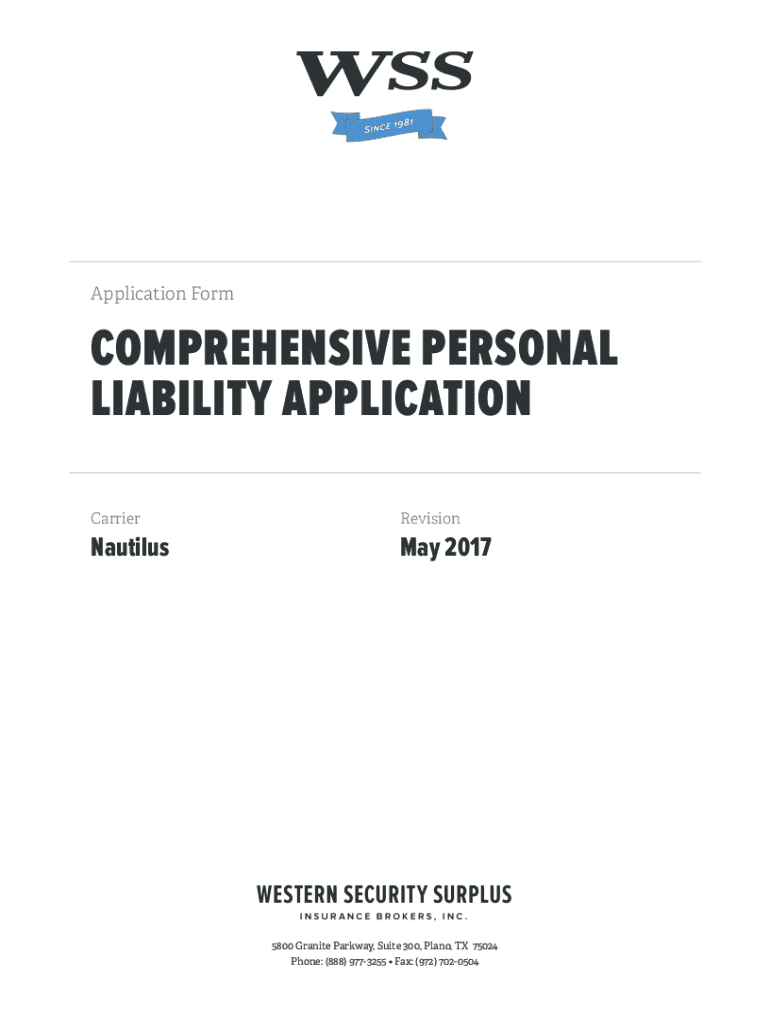 WSS

SINCE 1981

Application Form

COMPREHENSIVE PERSONAL LIABILITY APPLICATION

Carrier

Nautilus

Revision

May 2017

WESTERN SECURITY SURPLUS

INSURANCE BROKERS, INC.

5800 Granite Parkway, Suite 300, Plano, TX 75024
Phone: (888) 977-3255 • Fax: (972) 702-0504